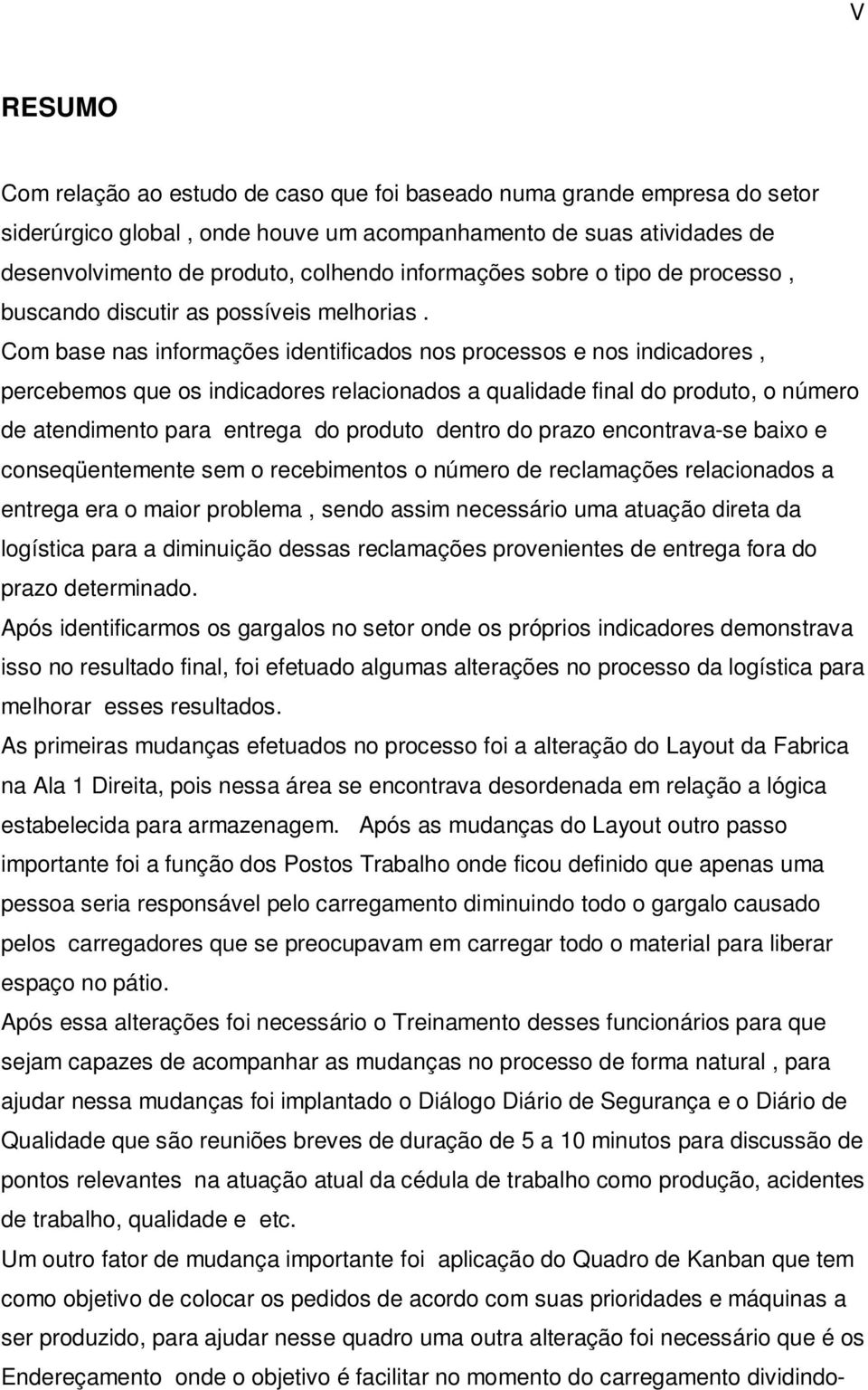 V

RESUMO

Com relação ao estudo de caso que foi baseado numa grande empresa do setor siderúrgico global , onde houve um acompanhamento de suas atividades de desenvolvimento de produto, colhendo informações sobre o tipo de processo , buscando discutir as possíveis melhorias .
Com base nas informações identificados nos processos e nos indicadores , percebemos que os indicadores relacionados a qualidade final do produto, o número de atendimento para entrega do produto dentro do prazo encontrava-se baixo e conseqüentemente sem o recebimentos o número de reclamações relacionados a entrega era o maior problema , sendo assim necessário uma atuação direta da logística para a diminuição dessas reclamações provenientes de entrega fora do prazo determinado.
Após identificarmos os gargalos no setor onde os próprios indicadores demonstrava isso no resultado final, foi efetuado algumas alterações no processo da logística para melhorar esses resultados.
As primeiras mudanças efetuados no processo foi a alteração do Layout da Fabrica na Ala 1 Direita, pois nessa área se encontrava desordenada em relação a lógica estabelecida para armazenagem. Após as mudanças do Layout outro passo importante foi a função dos Postos Trabalho onde ficou definido que apenas uma pessoa seria responsável pelo carregamento diminuindo todo o gargalo causado pelos carregadores que se preocupavam em carregar todo o material para liberar espaço no pátio.
Após essa alterações foi necessário o Treinamento desses funcionários para que sejam capazes de acompanhar as mudanças no processo de forma natural , para ajudar nessa mudanças foi implantado o Diálogo Diário de Segurança e o Diário de Qualidade que são reuniões breves de duração de 5 a 10 minutos para discussão de pontos relevantes na atuação atual da cédula de trabalho como produção, acidentes de trabalho, qualidade e etc.
Um outro fator de mudança importante foi aplicação do Quadro de Kanban que tem como objetivo de colocar os pedidos de acordo com suas prioridades e máquinas a ser produzido, para ajudar nesse quadro uma outra alteração foi necessário que é os Endereçamento onde o objetivo é facilitar no momento do carregamento dividindo-